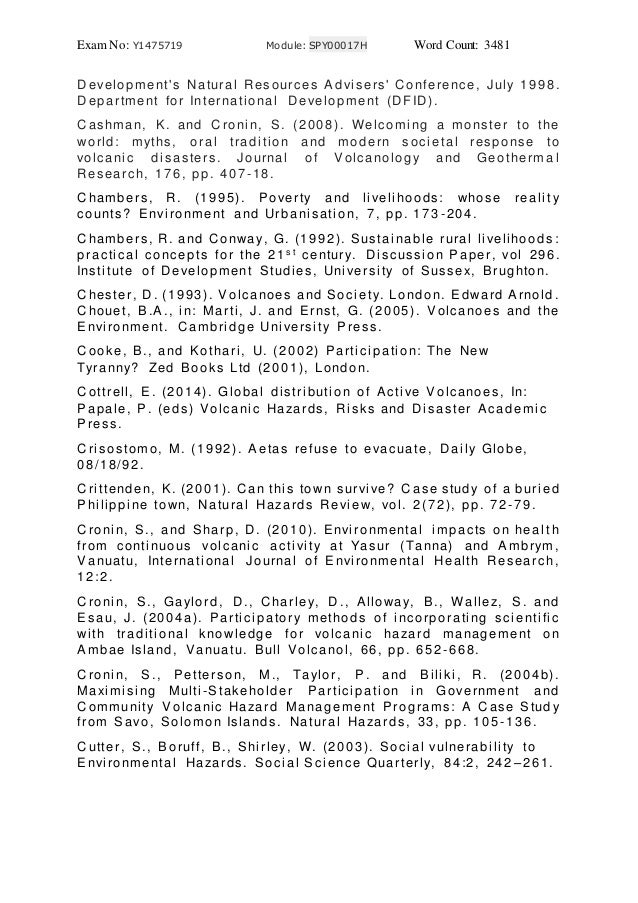 Exam No: Y1475719 Module: SPY00017H Word Count: 3481

Development's Natural Resources Advisers' Conference, July 1998. Department for International Development (DFID).

Cashman, K. and Cronin, S. (2008). Welcoming a monster to the world: myths, oral tradition and modern societal response to volcanic disasters. Journal of Volcanology and Geothermal Research, 176, pp. 407-18.

Chambers, R. (1995). Poverty and livelihoods: whose reality counts? Environment and Urbanisation, 7, pp. 173-204.

Chambers, R. and Conway, G. (1992). Sustainable rural livelihoods: practical concepts for the 21$^{st}$ century. Discussion Paper, vol 296. Institute of Development Studies, University of Sussex, Brughton.

Chester, D. (1993). Volcanoes and Society. London. Edward Arnold. Chouet, B.A., in: Marti, J. and Ernst, G. (2005). Volcanoes and the Environment. Cambridge University Press.

Cooke, B., and Kothari, U. (2002) Participation: The New Tyranny? Zed Books Ltd (2001), London.

Cottrell, E. (2014). Global distribution of Active Volcanoes, In: Papale, P. (eds) Volcanic Hazards, Risks and Disaster Academic Press.

Crisostomo, M. (1992). Aetas refuse to evacuate, Daily Globe, 08/18/92.

Crittenden, K. (2001). Can this town survive? Case study of a buried Philippine town, Natural Hazards Review, vol. 2(72), pp. 72-79.

Cronin, S., and Sharp, D. (2010). Environmental impacts on health from continuous volcanic activity at Yasur (Tanna) and Ambrym, Vanuatu, International Journal of Environmental Health Research, 12:2.

Cronin, S., Gaylord, D., Charley, D., Alloway, B., Wallez, S. and Esau, J. (2004a). Participatory methods of incorporating scientific with traditional knowledge for volcanic hazard management on Ambae Island, Vanuatu. Bull Volcanol, 66, pp. 652-668.

Cronin, S., Petterson, M., Taylor, P. and Biliki, R. (2004b). Maximising Multi-Stakeholder Participation in Government and Community Volcanic Hazard Management Programs: A Case Study from Savo, Solomon Islands. Natural Hazards, 33, pp. 105-136.

Cutter, S., Boruff, B., Shirley, W. (2003). Social vulnerability to Environmental Hazards. Social Science Quarterly, 84:2, 242–261.